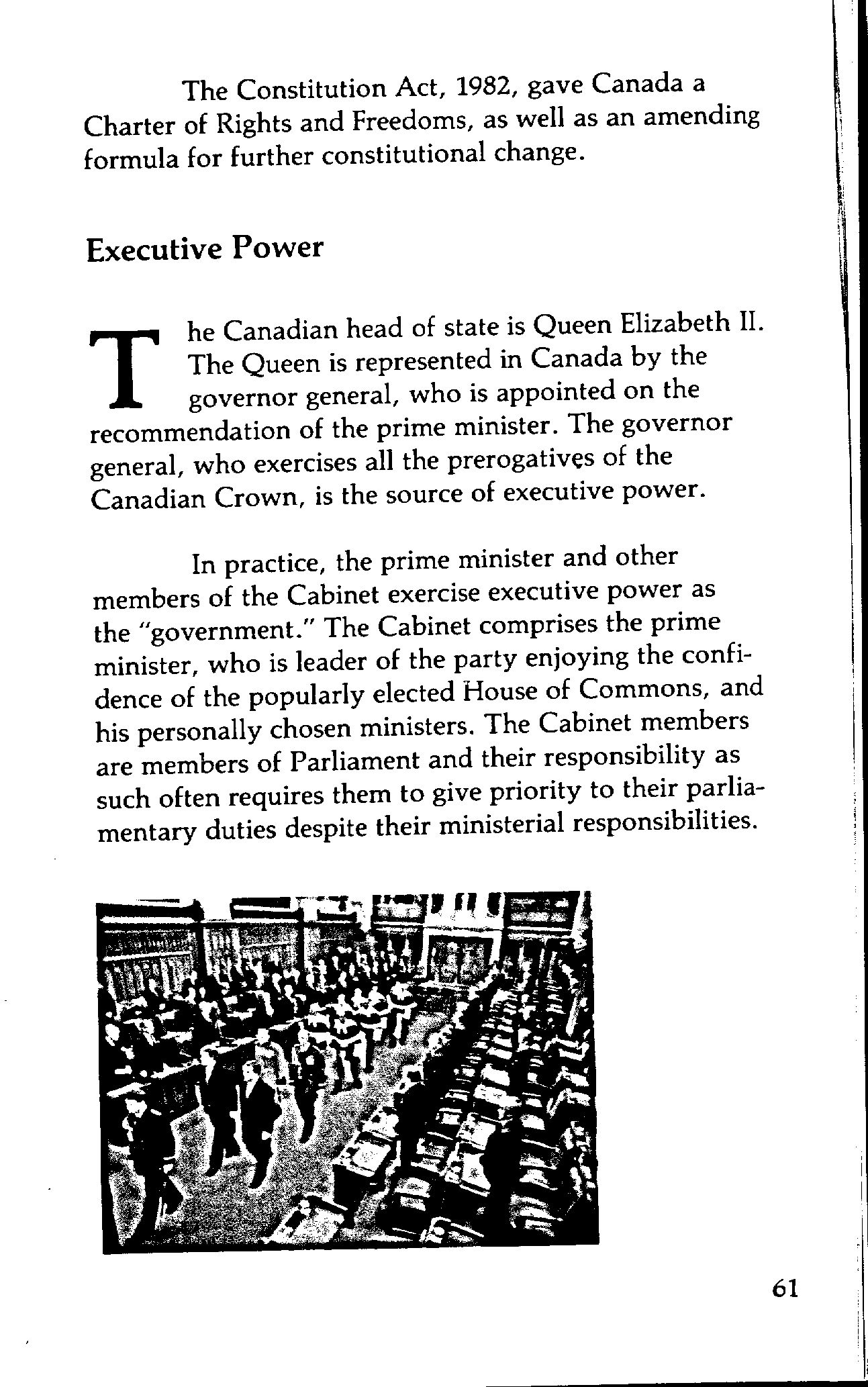 The Constitution Act, 1982, gave Canada a Charter of Rights and Freedoms, as well as an amending formula for further constitutional change.

Executive Power

The Canadian head of state is Queen Elizabeth II. The Queen is represented in Canada by the governor general, who is appointed on the recommendation of the prime minister. The governor general, who exercises all the prerogatives of the Canadian Crown, is the source of executive power.

In practice, the prime minister and other members of the Cabinet exercise executive power as the "government." The Cabinet comprises the prime minister, who is leader of the party enjoying the confidence of the popularly elected House of Commons, and his personally chosen ministers. The Cabinet members are members of Parliament and their responsibility as such often requires them to give priority to their parliamentary duties despite their ministerial responsibilities.

61